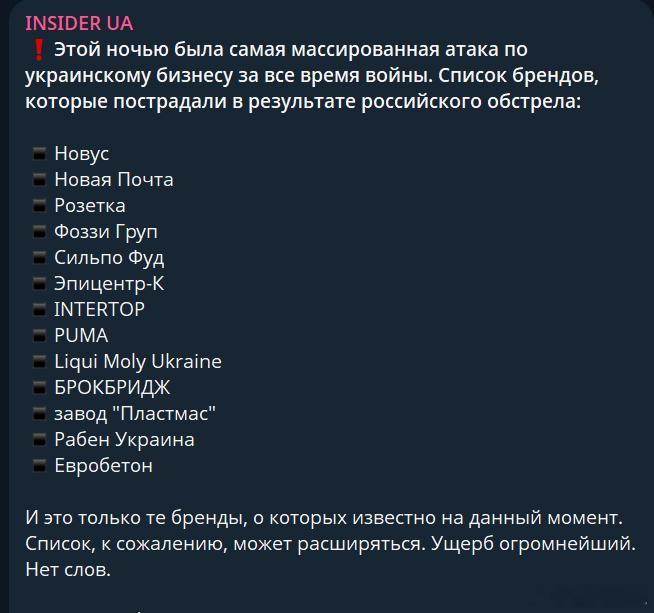 INSIDER UA
❗ Этой ночью была самая массированная атака по украинскому бизнесу за все время войны. Список брендов, которые пострадали в результате российского обстрела:

▪ Новус
▪ Новая Почта
▪ Розетка
▪ Фоззи Груп
▪ Сильпо Фуд
▪ Эпицентр-К
▪ INTERTOP
▪ PUMA
▪ Liqui Moly Ukraine
▪ БРОКБРИДЖ
▪ завод "Пластмас"
▪ Рабен Украина
▪ Евробетон

И это только те бренды, о которых известно на данный момент. Список, к сожалению, может расширяться. Ущерб огромнейший. Нет слов.